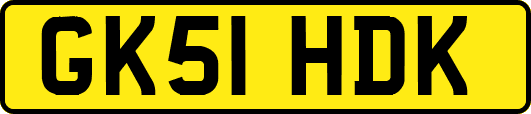 GK51 HDK